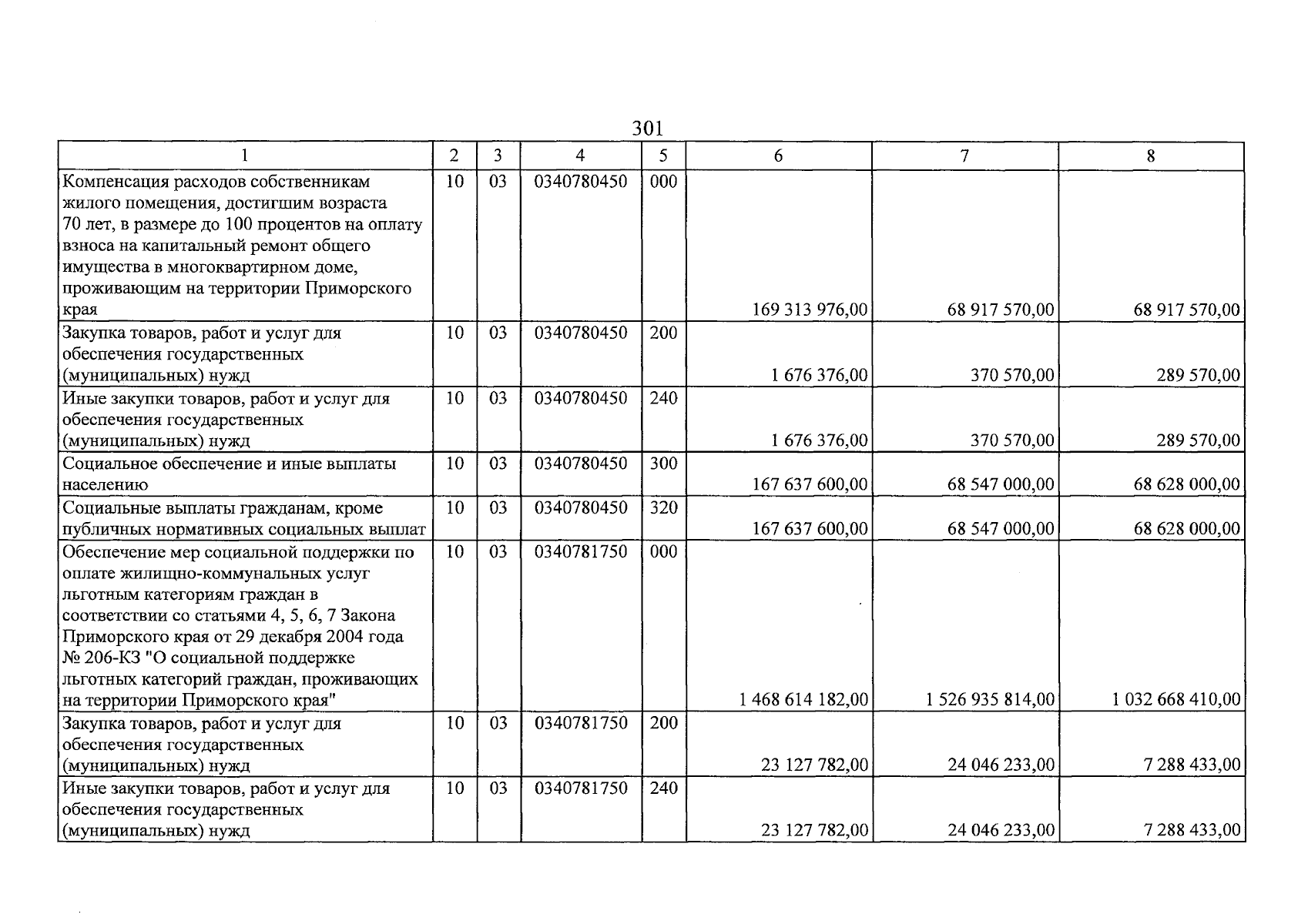 301

| 1 | 2 | 3 | 4 | 5 | 6 | 7 | 8 |
|---|---|---|---|---|---|---|---|
| Компенсация расходов собственникам жилого помещения, достигшим возраста 70 лет, в размере до 100 процентов на оплату взноса на капитальный ремонт общего имущества в многоквартирном доме, проживающим на территории Приморского края | 10 | 03 | 0340780450 | 000 | 169 313 976,00 | 68 917 570,00 | 68 917 570,00 |
| Закупка товаров, работ и услуг для обеспечения государственных (муниципальных) нужд | 10 | 03 | 0340780450 | 200 | 1 676 376,00 | 370 570,00 | 289 570,00 |
| Иные закупки товаров, работ и услуг для обеспечения государственных (муниципальных) нужд | 10 | 03 | 0340780450 | 240 | 1 676 376,00 | 370 570,00 | 289 570,00 |
| Социальное обеспечение и иные выплаты населению | 10 | 03 | 0340780450 | 300 | 167 637 600,00 | 68 547 000,00 | 68 628 000,00 |
| Социальные выплаты гражданам, кроме публичных нормативных социальных выплат | 10 | 03 | 0340780450 | 320 | 167 637 600,00 | 68 547 000,00 | 68 628 000,00 |
| Обеспечение мер социальной поддержки по оплате жилищно-коммунальных услуг льготным категориям граждан в соответствии со статьями 4, 5, 6, 7 Закона Приморского края от 29 декабря 2004 года № 206-КЗ "О социальной поддержке льготных категорий граждан, проживающих на территории Приморского края" | 10 | 03 | 0340781750 | 000 | 1 468 614 182,00 | 1 526 935 814,00 | 1 032 668 410,00 |
| Закупка товаров, работ и услуг для обеспечения государственных (муниципальных) нужд | 10 | 03 | 0340781750 | 200 | 23 127 782,00 | 24 046 233,00 | 7 288 433,00 |
| Иные закупки товаров, работ и услуг для обеспечения государственных (муниципальных) нужд | 10 | 03 | 0340781750 | 240 | 23 127 782,00 | 24 046 233,00 | 7 288 433,00 |